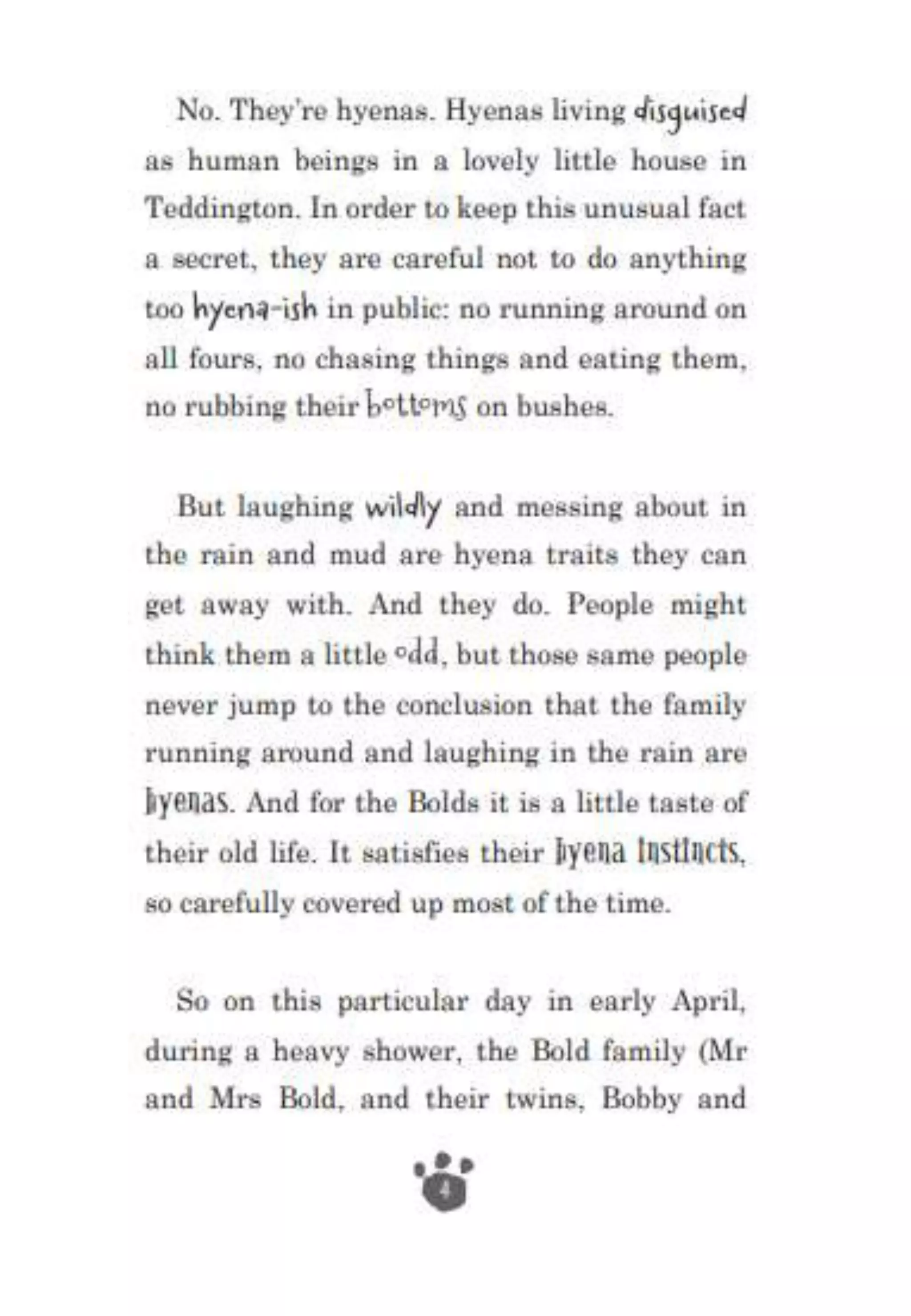 No. They're hyenas. Hyenas living disguised as human beings in a lovely little house in Teddington. In order to keep this unusual fact a secret, they are careful not to do anything too hyena-ish in public: no running around on all fours, no chasing things and eating them, no rubbing their bottoms on bushes.

But laughing wildly and messing about in the rain and mud are hyena traits they can get away with. And they do. People might think them a little odd, but those same people never jump to the conclusion that the family running around and laughing in the rain are hyenas. And for the Bolds it is a little taste of their old life. It satisfies their hyena instincts, so carefully covered up most of the time.

So on this particular day in early April, during a heavy shower, the Bold family (Mr and Mrs Bold, and their twins, Bobby and

4